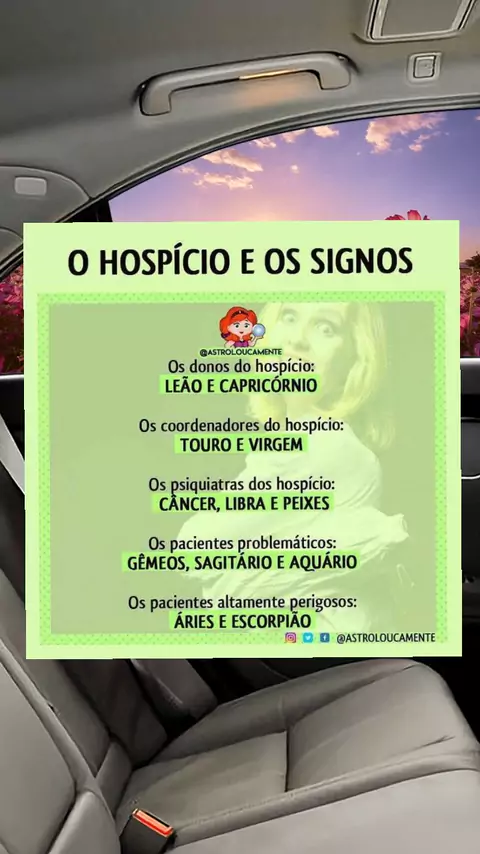 O HOSPÍCIO E OS SIGNOS

@ASTROLOUCAMENTE

Os donos do hospício:
LEÃO E CAPRICÓRNIO

Os coordenadores do hospício:
TOURO E VIRGEM

Os psiquiatras dos hospício:
CÂNCER, LIBRA E PEIXES

Os pacientes problemáticos:
GÊMEOS, SAGITÁRIO E AQUÁRIO

Os pacientes altamente perigosos:
ÁRIES E ESCORPIÃO

@ASTROLOUCAMENTE